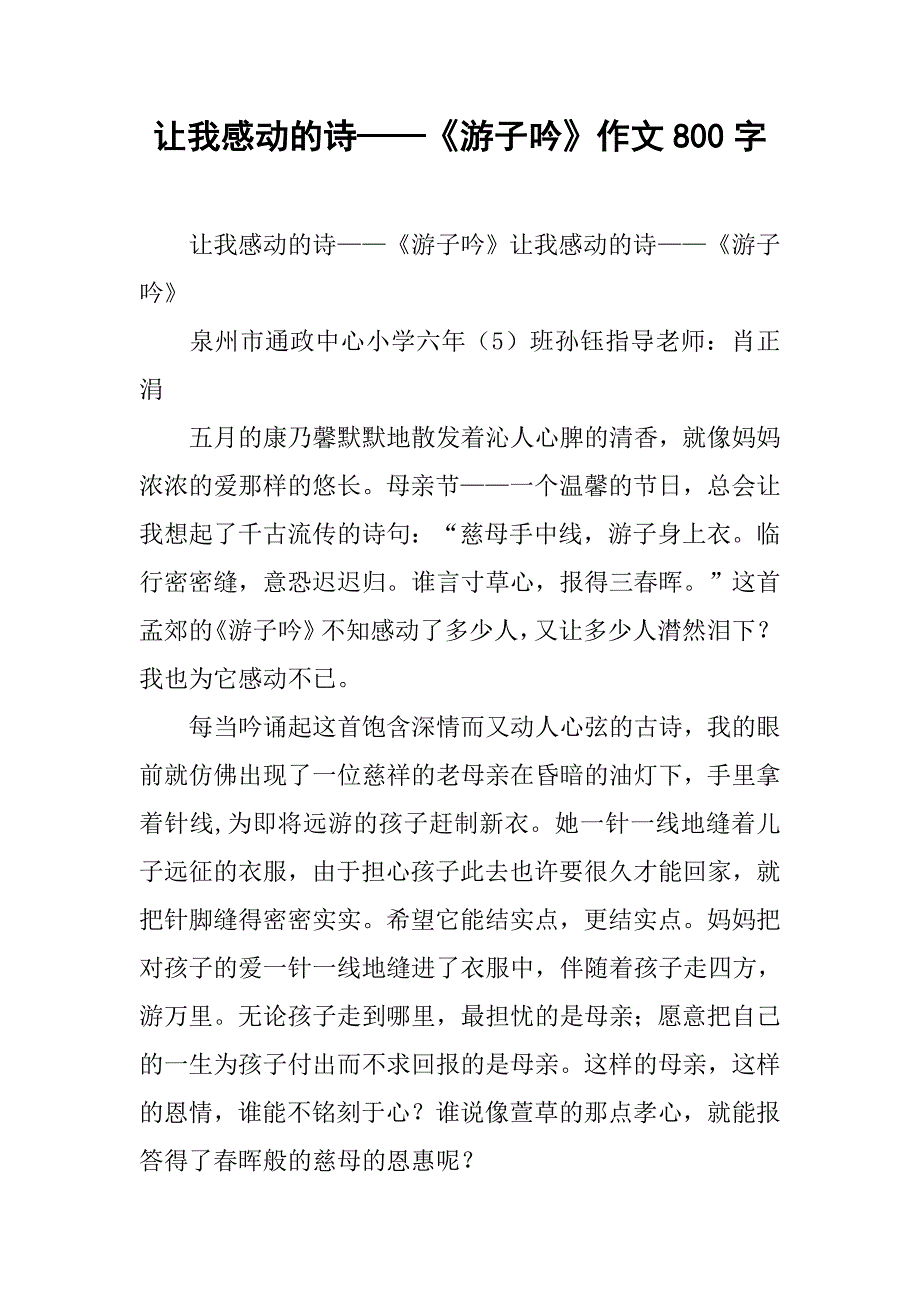 让我感动的诗——《游子吟》作文 800 字

让我感动的诗——《游子吟》让我感动的诗——《游子吟》

泉州市通政中心小学六年（5）班孙钰指导老师：肖正涓

五月的康乃馨默默地散发着沁人心脾的清香，就像妈妈浓浓的爱那样的悠长。母亲节——一个温馨的节日，总会让我想起了千古流传的诗句：“慈母手中线，游子身上衣。临行密密缝，意恐迟迟归。谁言寸草心，报得三春晖。”这首孟郊的《游子吟》不知感动了多少人，又让多少人潸然泪下？我也为它感动不已。

每当吟诵起这首饱含深情而又动人心弦的古诗，我的眼前就仿佛出现了一位慈祥的老母亲在昏暗的油灯下，手里拿着针线,为即将远游的孩子赶制新衣。她一针一线地缝着儿子远征的衣服，由于担心孩子此去也许要很久才能回家，就把针脚缝得密密实实。希望它能结实点，更结实点。妈妈把对孩子的爱一针一线地缝进了衣服中，伴随着孩子走四方，游万里。无论孩子走到哪里，最担忧的是母亲；愿意把自己的一生为孩子付出而不求回报的是母亲。这样的母亲，这样的恩情，谁能不铭刻于心？谁说像萱草的那点孝心，就能报答得了春晖般的慈母的恩惠呢？